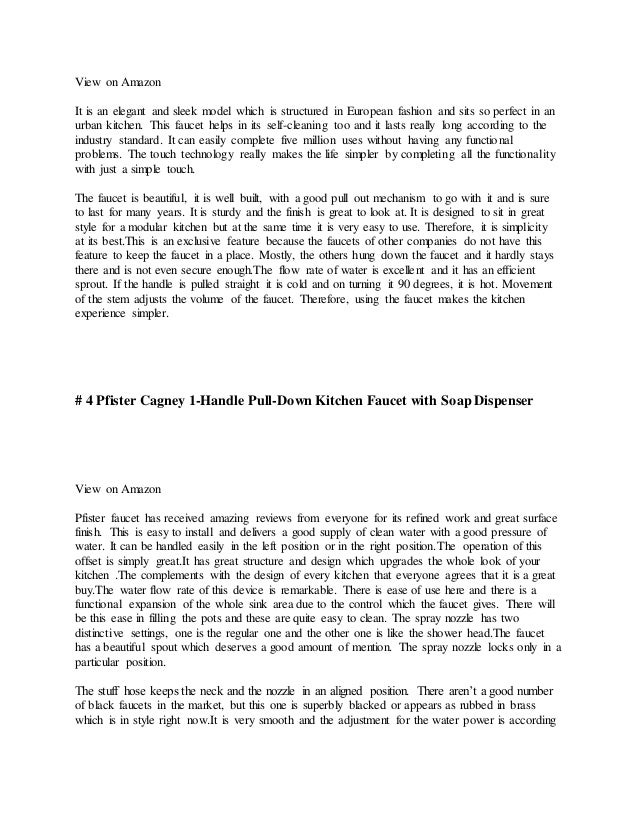 View on Amazon

It is an elegant and sleek model which is structured in European fashion and sits so perfect in an urban kitchen. This faucet helps in its self-cleaning too and it lasts really long according to the industry standard. It can easily complete five million uses without having any functional problems. The touch technology really makes the life simpler by completing all the functionality with just a simple touch.

The faucet is beautiful, it is well built, with a good pull out mechanism to go with it and is sure to last for many years. It is sturdy and the finish is great to look at. It is designed to sit in great style for a modular kitchen but at the same time it is very easy to use. Therefore, it is simplicity at its best.This is an exclusive feature because the faucets of other companies do not have this feature to keep the faucet in a place. Mostly, the others hung down the faucet and it hardly stays there and is not even secure enough.The flow rate of water is excellent and it has an efficient sprout. If the handle is pulled straight it is cold and on turning it 90 degrees, it is hot. Movement of the stem adjusts the volume of the faucet. Therefore, using the faucet makes the kitchen experience simpler.

# 4 Pfister Cagney 1-Handle Pull-Down Kitchen Faucet with Soap Dispenser

View on Amazon

Pfister faucet has received amazing reviews from everyone for its refined work and great surface finish. This is easy to install and delivers a good supply of clean water with a good pressure of water. It can be handled easily in the left position or in the right position.The operation of this offset is simply great.It has great structure and design which upgrades the whole look of your kitchen .The complements with the design of every kitchen that everyone agrees that it is a great buy.The water flow rate of this device is remarkable. There is ease of use here and there is a functional expansion of the whole sink area due to the control which the faucet gives. There will be this ease in filling the pots and these are quite easy to clean. The spray nozzle has two distinctive settings, one is the regular one and the other one is like the shower head.The faucet has a beautiful spout which deserves a good amount of mention. The spray nozzle locks only in a particular position.

The stuff hose keeps the neck and the nozzle in an aligned position. There aren't a good number of black faucets in the market, but this one is superbly blacked or appears as rubbed in brass which is in style right now.It is very smooth and the adjustment for the water power is according